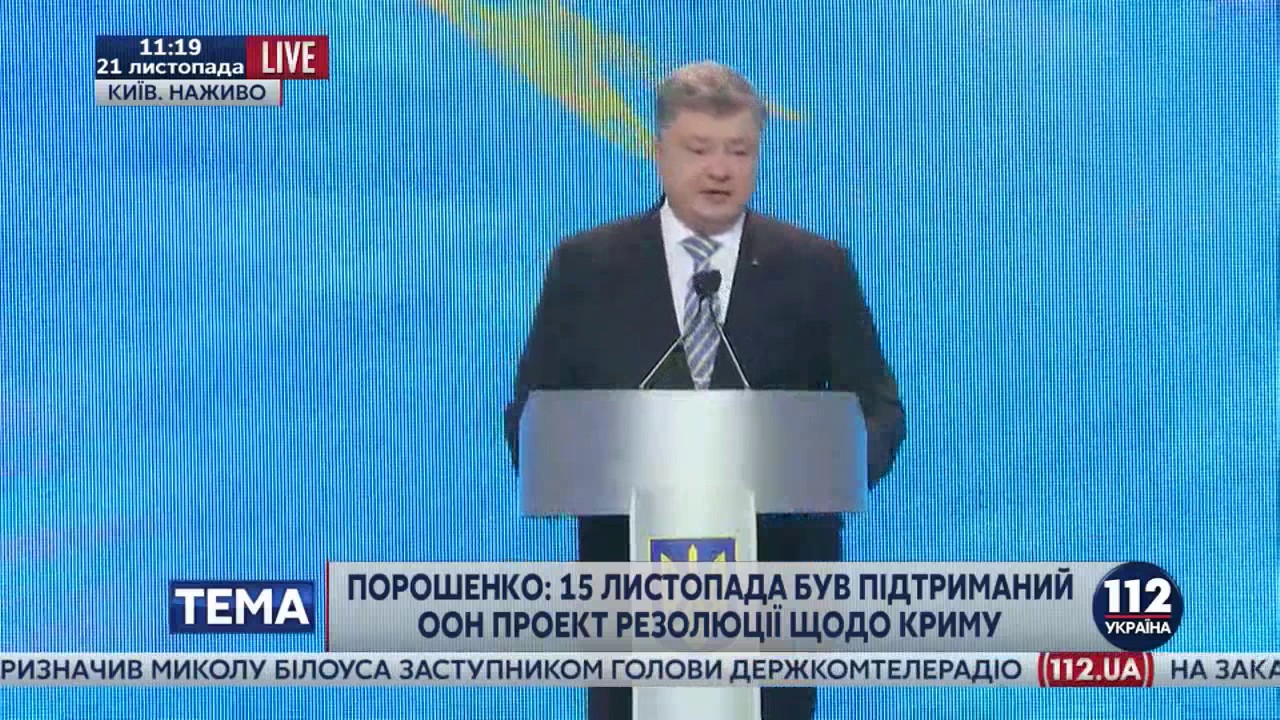 11:19
21 листопада
LIVE
КИЇВ. НАЖИВО

ТЕМА
ПОРОШЕНКО: 15 ЛИСТОПАДА БУВ ПІДТРИМАНИЙ ООН ПРОЕКТ РЕЗОЛЮЦІЇ ЩОДО КРИМУ

112 УКРАЇНА

РИЗНАЧИВ МИКОЛУ БІЛОУСА ЗАСТУПНИКОМ ГОЛОВИ ДЕРЖКОМТЕЛЕРАДІО 112.UA НА ЗАКА